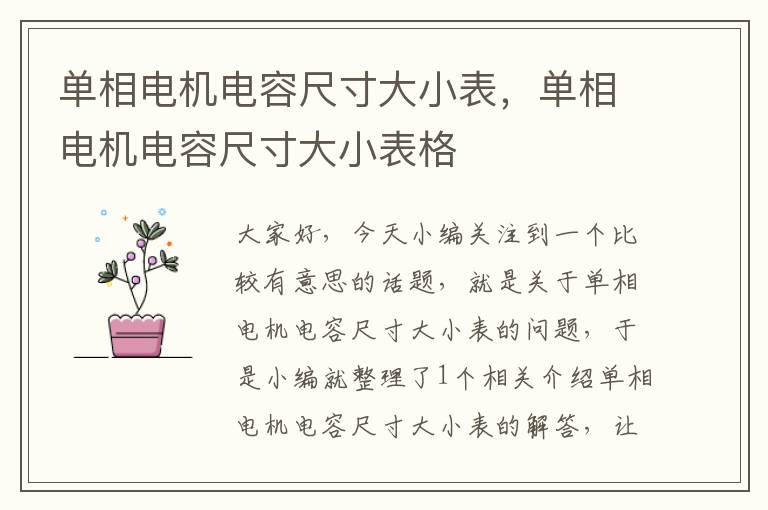 单相电机电容尺寸大小表，单相电机电容尺寸大小表格

大家好，今天小编关注到一个比较有意思的话题，就是关于单相电机电容尺寸大小表的问题，于是小编就整理了1个相关介绍单相电机电容尺寸大小表的解答，让